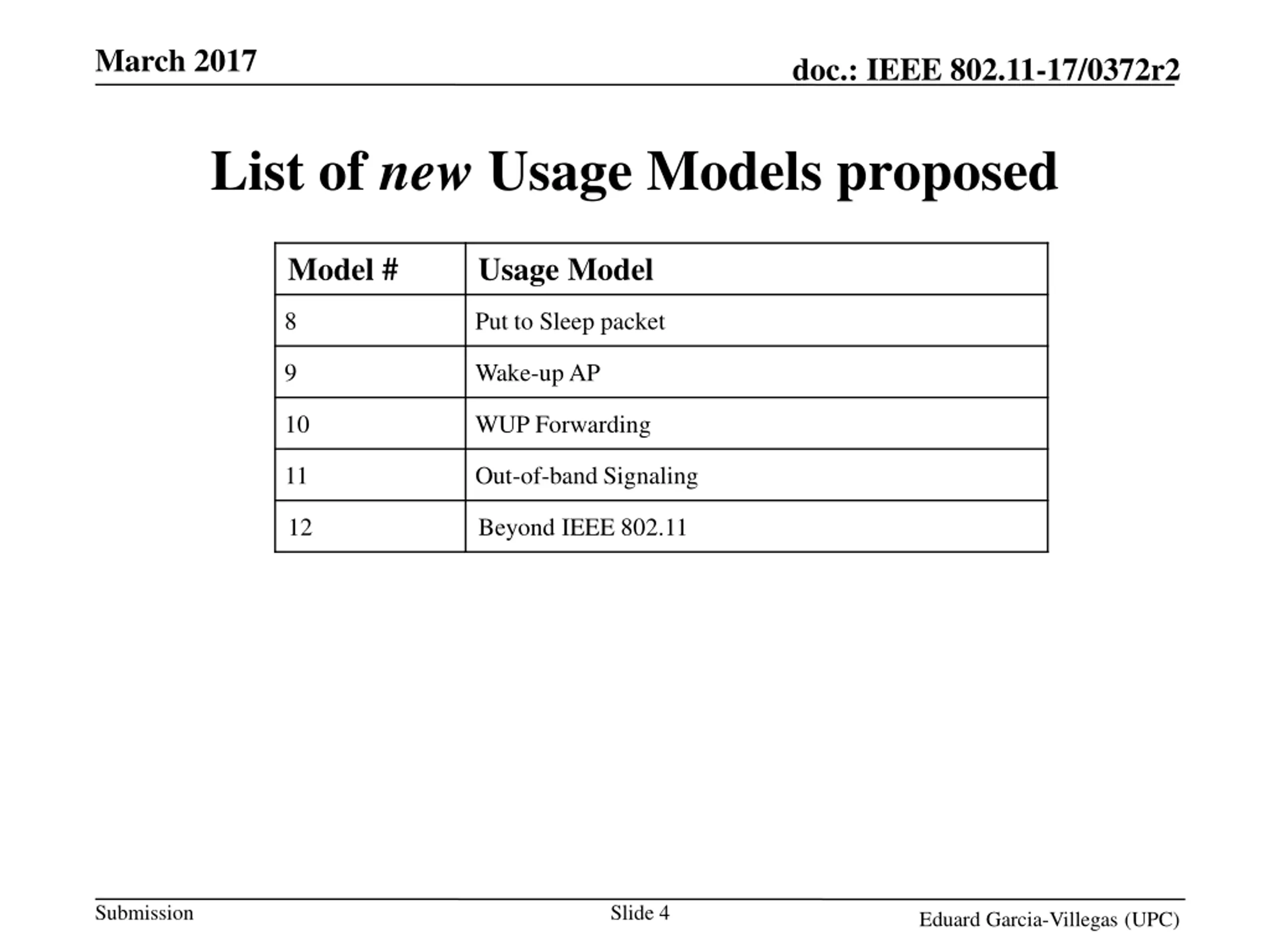 March 2017

doc.: IEEE 802.11-17/0372r2

List of new Usage Models proposed

| Model # | Usage Model |
|---|---|
| 8 | Put to Sleep packet |
| 9 | Wake-up AP |
| 10 | WUP Forwarding |
| 11 | Out-of-band Signaling |
| 12 | Beyond IEEE 802.11 |

Submission

Slide 4

Eduard Garcia-Villegas (UPC)